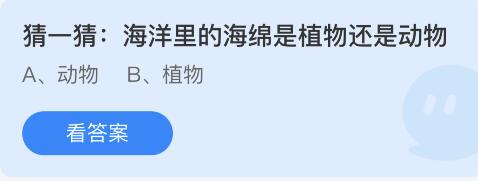 猜一猜：海洋里的海绵是植物还是动物

A、动物　B、植物

看答案